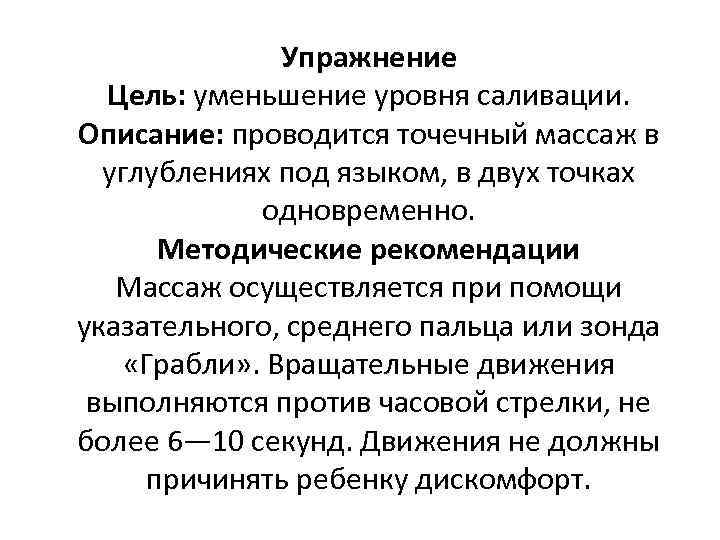 Упражнение
Цель: уменьшение уровня саливации.
Описание: проводится точечный массаж в углублениях под языком, в двух точках одновременно.
Методические рекомендации
Массаж осуществляется при помощи указательного, среднего пальца или зонда «Грабли». Вращательные движения выполняются против часовой стрелки, не более 6—10 секунд. Движения не должны причинять ребенку дискомфорт.